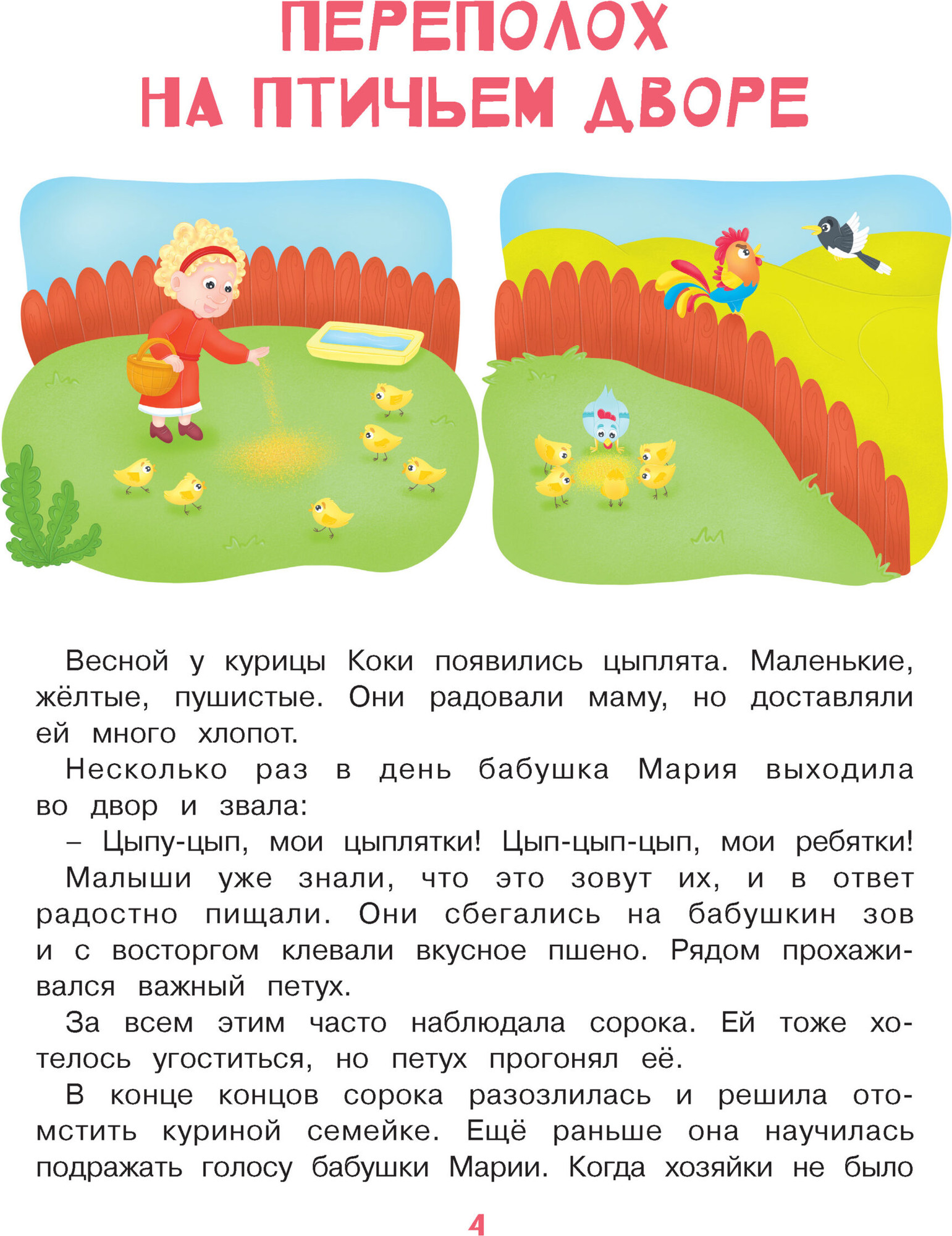 ПЕРЕПОЛОХ НА ПТИЧЬЕМ ДВОРЕ

Весной у курицы Коки появились цыплята. Маленькие, жёлтые, пушистые. Они радовали маму, но доставляли ей много хлопот.

Несколько раз в день бабушка Мария выходила во двор и звала:

– Цыпу-цып, мои цыплятки! Цып-цып-цып, мои ребятки!

Малыши уже знали, что это зовут их, и в ответ радостно пищали. Они сбегались на бабушкин зов и с восторгом клевали вкусное пшено. Рядом прохаживался важный петух.

За всем этим часто наблюдала сорока. Ей тоже хотелось угоститься, но петух прогонял её.

В конце концов сорока разозлилась и решила отомстить куриной семейке. Ещё раньше она научилась подражать голосу бабушки Марии. Когда хозяйки не было

4